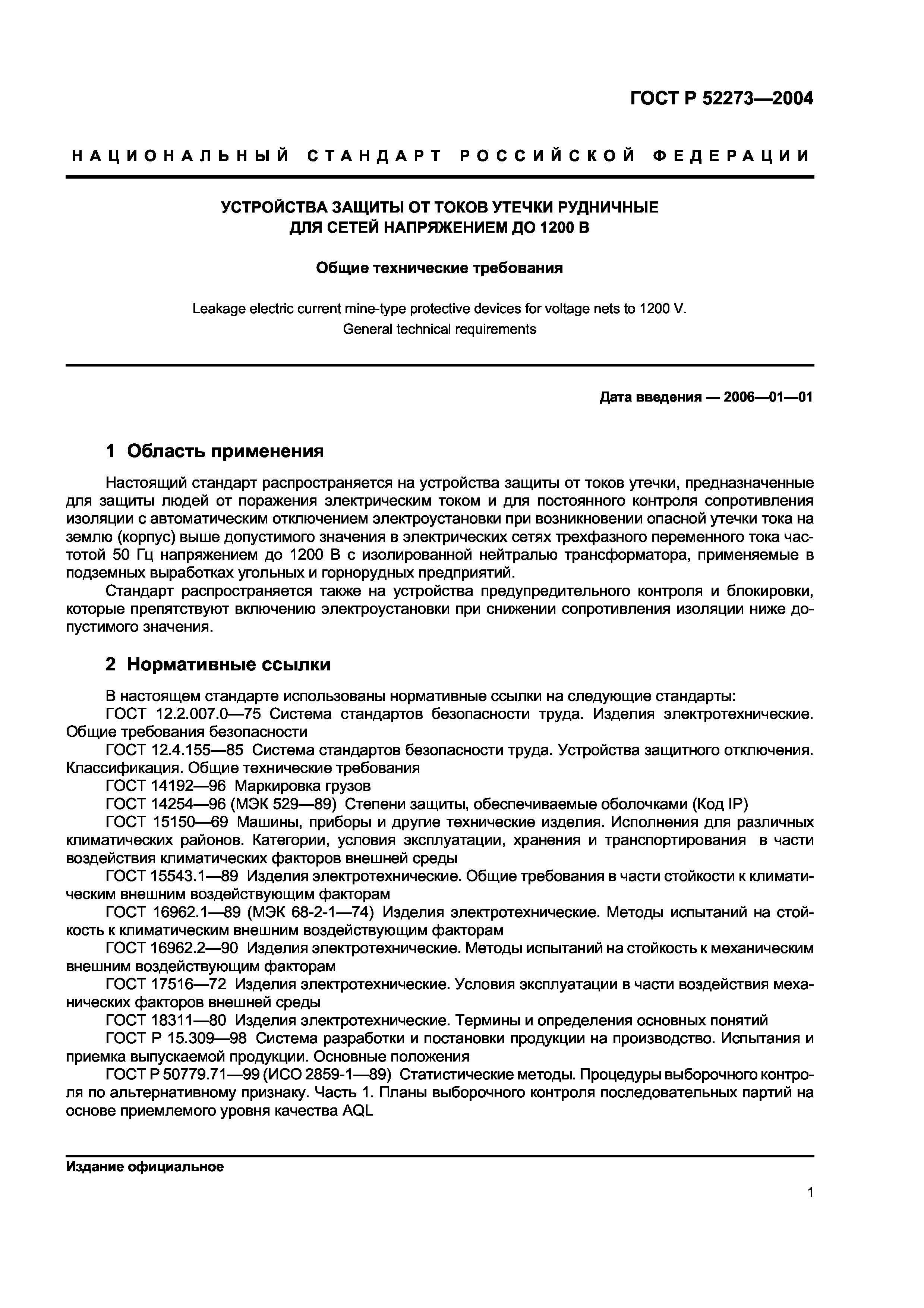 ГОСТ Р 52273—2004

НАЦИОНАЛЬНЫЙ СТАНДАРТ РОССИЙСКОЙ ФЕДЕРАЦИИ

УСТРОЙСТВА ЗАЩИТЫ ОТ ТОКОВ УТЕЧКИ РУДНИЧНЫЕ ДЛЯ СЕТЕЙ НАПРЯЖЕНИЕМ ДО 1200 В

Общие технические требования

Leakage electric current mine-type protective devices for voltage nets to 1200 V. General technical requirements

Дата введения — 2006—01—01

1 Область применения

Настоящий стандарт распространяется на устройства защиты от токов утечки, предназначенные для защиты людей от поражения электрическим током и для постоянного контроля сопротивления изоляции с автоматическим отключением электроустановки при возникновении опасной утечки тока на землю (корпус) выше допустимого значения в электрических сетях трехфазного переменного тока частотой 50 Гц напряжением до 1200 В с изолированной нейтралью трансформатора, применяемые в подземных выработках угольных и горнорудных предприятий.

Стандарт распространяется также на устройства предупредительного контроля и блокировки, которые препятствуют включению электроустановки при снижении сопротивления изоляции ниже допустимого значения.

2 Нормативные ссылки

В настоящем стандарте использованы нормативные ссылки на следующие стандарты:
ГОСТ 12.2.007.0—75 Система стандартов безопасности труда. Изделия электротехнические. Общие требования безопасности
ГОСТ 12.4.155—85 Система стандартов безопасности труда. Устройства защитного отключения. Классификация. Общие технические требования
ГОСТ 14192—96 Маркировка грузов
ГОСТ 14254—96 (МЭК 529—89) Степени защиты, обеспечиваемые оболочками (Код IP)
ГОСТ 15150—69 Машины, приборы и другие технические изделия. Исполнения для различных климатических районов. Категории, условия эксплуатации, хранения и транспортирования в части воздействия климатических факторов внешней среды
ГОСТ 15543.1—89 Изделия электротехнические. Общие требования в части стойкости к климатическим внешним воздействующим факторам
ГОСТ 16962.1—89 (МЭК 68-2-1—74) Изделия электротехнические. Методы испытаний на стойкость к климатическим внешним воздействующим факторам
ГОСТ 16962.2—90 Изделия электротехнические. Методы испытаний на стойкость к механическим внешним воздействующим факторам
ГОСТ 17516—72 Изделия электротехнические. Условия эксплуатации в части воздействия механических факторов внешней среды
ГОСТ 18311—80 Изделия электротехнические. Термины и определения основных понятий
ГОСТ Р 15.309—98 Система разработки и постановки продукции на производство. Испытания и приемка выпускаемой продукции. Основные положения
ГОСТ Р 50779.71—99 (ИСО 2859-1—89) Статистические методы. Процедуры выборочного контроля по альтернативному признаку. Часть 1. Планы выборочного контроля последовательных партий на основе приемлемого уровня качества AQL

Издание официальное

1